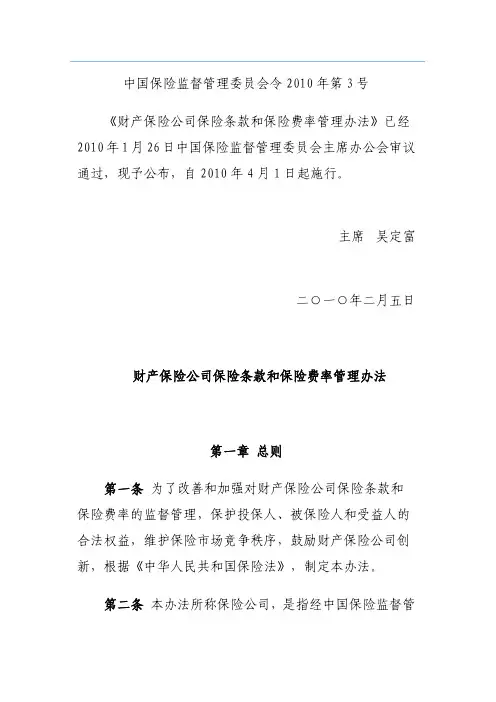 中国保险监督管理委员会令 2010 年第 3 号

《财产保险公司保险条款和保险费率管理办法》已经 2010 年 1 月 26 日中国保险监督管理委员会主席办公会审议通过，现予公布，自 2010 年 4 月 1 日起施行。

主席 吴定富

二〇一〇年二月五日

财产保险公司保险条款和保险费率管理办法

第一章 总则

第一条 为了改善和加强对财产保险公司保险条款和保险费率的监督管理，保护投保人、被保险人和受益人的合法权益，维护保险市场竞争秩序，鼓励财产保险公司创新，根据《中华人民共和国保险法》，制定本办法。

第二条 本办法所称保险公司，是指经中国保险监督管